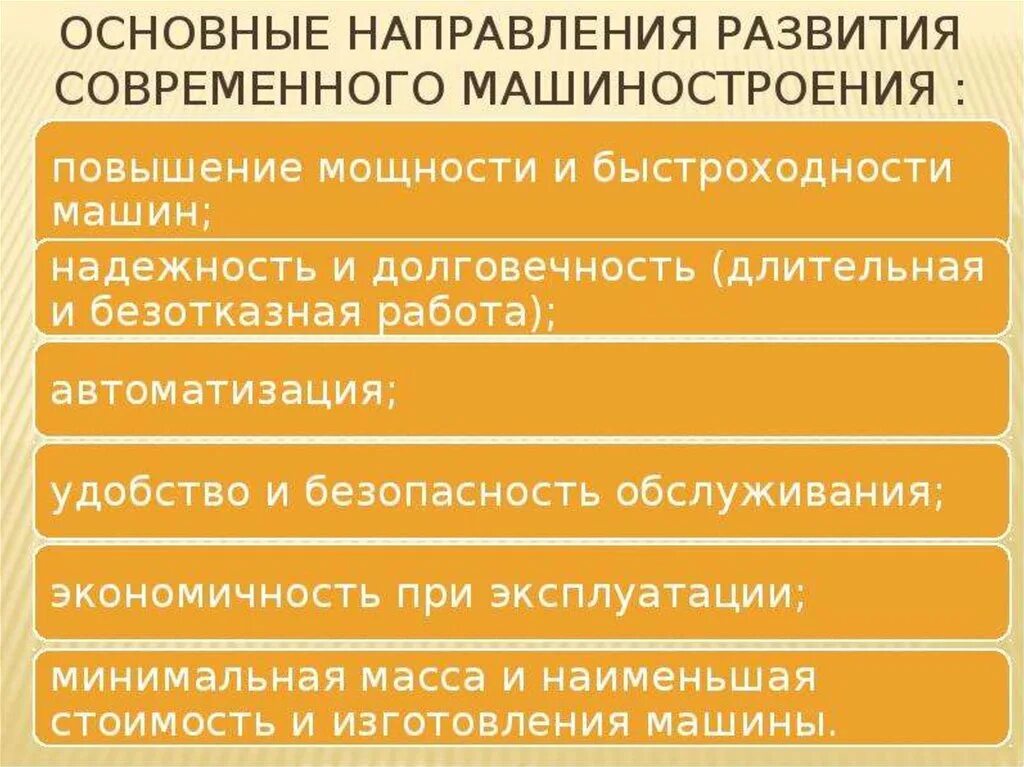 ОСНОВНЫЕ НАПРАВЛЕНИЯ РАЗВИТИЯ СОВРЕМЕННОГО МАШИНОСТРОЕНИЯ :

повышение мощности и быстроходности машин;

надежность и долговечность (длительная и безотказная работа);

автоматизация;

удобство и безопасность обслуживания;

экономичность при эксплуатации;

минимальная масса и наименьшая стоимость и изготовления машины.